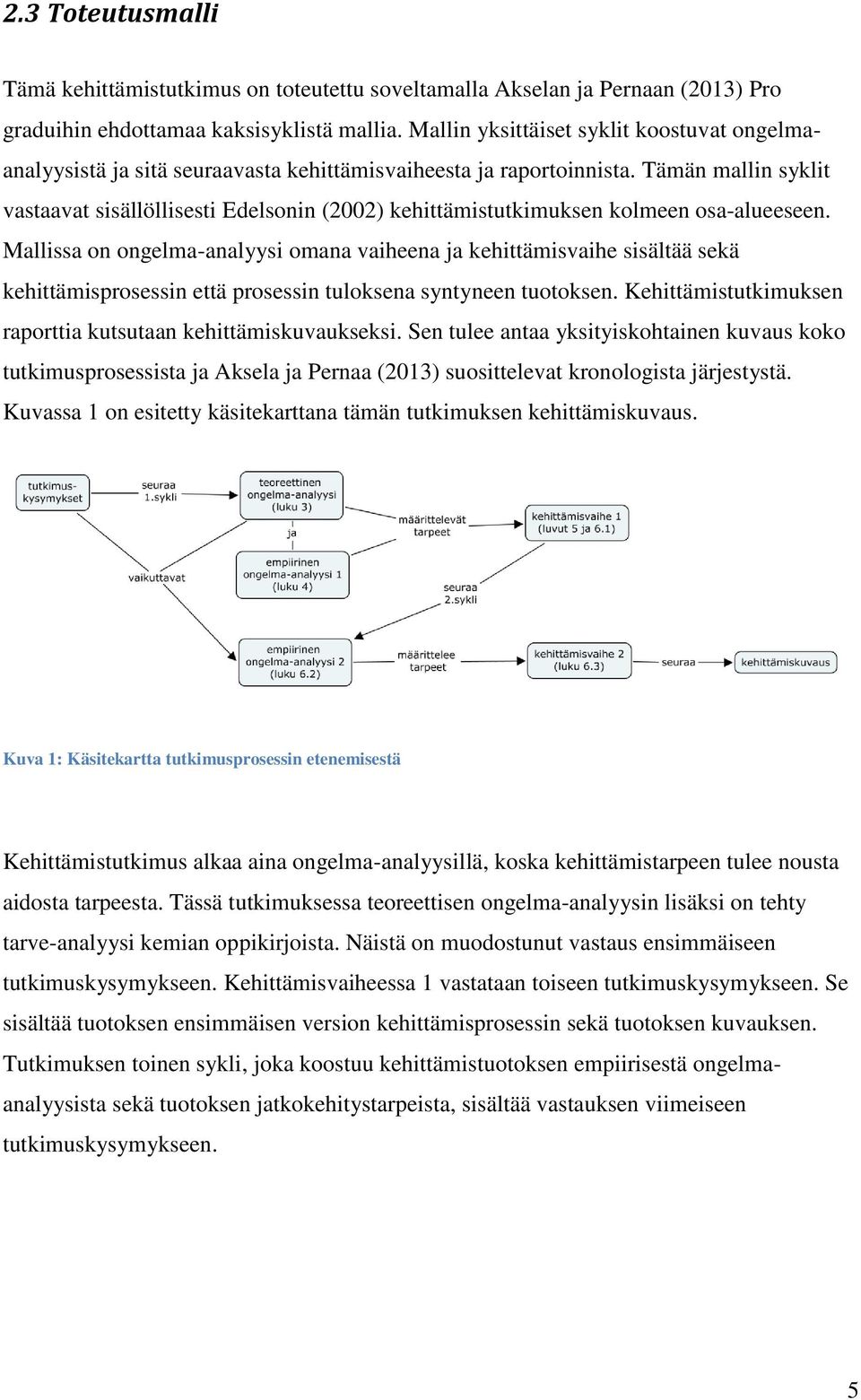 2.3 Toteutusmalli

Tämä kehittämistutkimus on toteutettu soveltamalla Akselan ja Pernaan (2013) Pro graduihin ehdottamaa kaksisyklistä mallia. Mallin yksittäiset syklit koostuvat ongelma-analyysistä ja sitä seuraavasta kehittämisvaiheesta ja raportoinnista. Tämän mallin syklit vastaavat sisällöllisesti Edelsonin (2002) kehittämistutkimuksen kolmeen osa-alueeseen. Mallissa on ongelma-analyysi omana vaiheena ja kehittämisvaihe sisältää sekä kehittämisprosessin että prosessin tuloksena syntyneen tuotoksen. Kehittämistutkimuksen raporttia kutsutaan kehittämiskuvaukseksi. Sen tulee antaa yksityiskohtainen kuvaus koko tutkimusprosessista ja Aksela ja Pernaa (2013) suosittelevat kronologista järjestystä. Kuvassa 1 on esitetty käsitekarttana tämän tutkimuksen kehittämiskuvaus.

tutkimus-kysymykset
seuraa 1.sykli
teoreettinen ongelma-analyysi (luku 3)
ja
empiirinen ongelma-analyysi 1 (luku 4)
määrittelevät tarpeet
kehittämisvaihe 1 (luvut 5 ja 6.1)
vaikuttavat
seuraa 2.sykli
empiirinen ongelma-analyysi 2 (luku 6.2)
määrittelee tarpeet
kehittämisvaihe 2 (luku 6.3)
seuraa
kehittämiskuvaus

Kuva 1: Käsitekartta tutkimusprosessin etenemisestä

Kehittämistutkimus alkaa aina ongelma-analyysillä, koska kehittämistarpeen tulee nousta aidosta tarpeesta. Tässä tutkimuksessa teoreettisen ongelma-analyysin lisäksi on tehty tarve-analyysi kemian oppikirjoista. Näistä on muodostunut vastaus ensimmäiseen tutkimuskysymykseen. Kehittämisvaiheessa 1 vastataan toiseen tutkimuskysymykseen. Se sisältää tuotoksen ensimmäisen version kehittämisprosessin sekä tuotoksen kuvauksen. Tutkimuksen toinen sykli, joka koostuu kehittämistuotoksen empiirisestä ongelma-analyysista sekä tuotoksen jatkokehitystarpeista, sisältää vastauksen viimeiseen tutkimuskysymykseen.

5